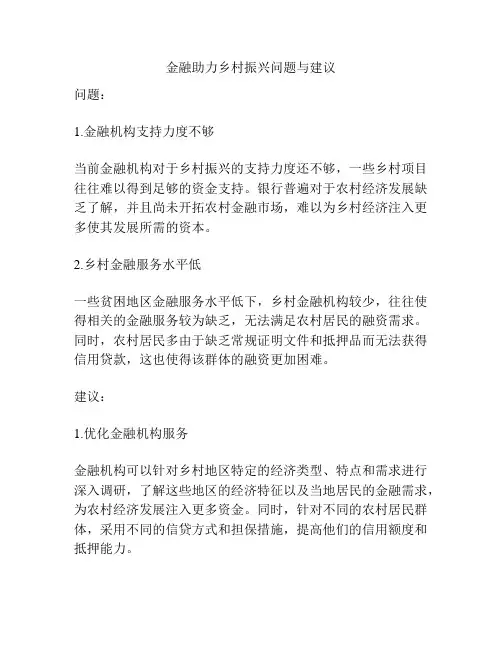 金融助力乡村振兴问题与建议

问题：

1.金融机构支持力度不够

当前金融机构对于乡村振兴的支持力度还不够，一些乡村项目往往难以得到足够的资金支持。银行普遍对于农村经济发展缺乏了解，并且尚未开拓农村金融市场，难以为乡村经济注入更多使其发展所需的资本。

2.乡村金融服务水平低

一些贫困地区金融服务水平低下，乡村金融机构较少，往往使得相关的金融服务较为缺乏，无法满足农村居民的融资需求。同时，农村居民多由于缺乏常规证明文件和抵押品而无法获得信用贷款，这也使得该群体的融资更加困难。

建议：

1.优化金融机构服务

金融机构可以针对乡村地区特定的经济类型、特点和需求进行深入调研，了解这些地区的经济特征以及当地居民的金融需求，为农村经济发展注入更多资金。同时，针对不同的农村居民群体，采用不同的信贷方式和担保措施，提高他们的信用额度和抵押能力。